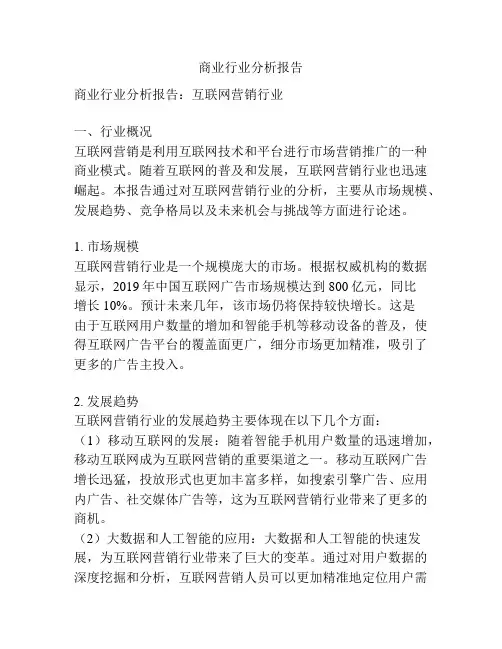 商业行业分析报告

商业行业分析报告：互联网营销行业

一、行业概况
互联网营销是利用互联网技术和平台进行市场营销推广的一种商业模式。随着互联网的普及和发展，互联网营销行业也迅速崛起。本报告通过对互联网营销行业的分析，主要从市场规模、发展趋势、竞争格局以及未来机会与挑战等方面进行论述。

1. 市场规模
互联网营销行业是一个规模庞大的市场。根据权威机构的数据显示，2019 年中国互联网广告市场规模达到 800 亿元，同比增长 10%。预计未来几年，该市场仍将保持较快增长。这是由于互联网用户数量的增加和智能手机等移动设备的普及，使得互联网广告平台的覆盖面更广，细分市场更加精准，吸引了更多的广告主投入。

2. 发展趋势
互联网营销行业的发展趋势主要体现在以下几个方面：
（1）移动互联网的发展：随着智能手机用户数量的迅速增加，移动互联网成为互联网营销的重要渠道之一。移动互联网广告增长迅猛，投放形式也更加丰富多样，如搜索引擎广告、应用内广告、社交媒体广告等，这为互联网营销行业带来了更多的商机。
（2）大数据和人工智能的应用：大数据和人工智能的快速发展，为互联网营销行业带来了巨大的变革。通过对用户数据的深度挖掘和分析，互联网营销人员可以更加精准地定位用户需